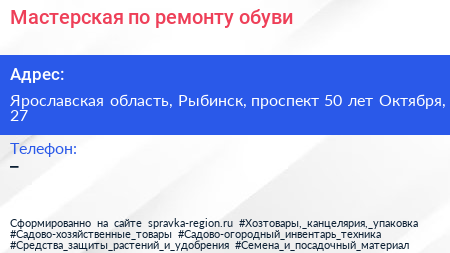 Мастерская по ремонту обуви

Адрес:

Ярославская область, Рыбинск, проспект 50 лет Октября, 27

Телефон:

–

Сформированно на сайте spravka-region.ru #Хозтовары,_канцелярия,_упаковка #Садово-хозяйственные_товары #Садово-огородный_инвентарь_техника #Средства_защиты_растений_и_удобрения #Семена_и_посадочный_материал